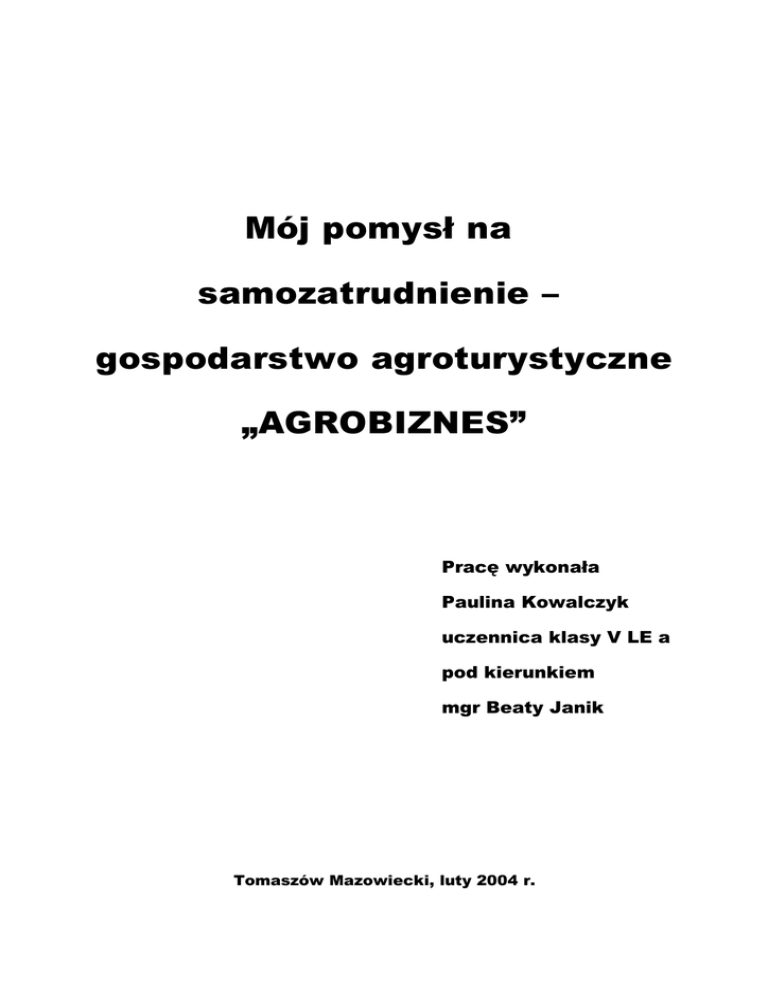 Mój pomysł na

samozatrudnienie –

gospodarstwo agroturystyczne

„AGROBIZNES”

Pracę wykonała
Paulina Kowalczyk
uczennica klasy V LE a
pod kierunkiem
mgr Beaty Janik

Tomaszów Mazowiecki, luty 2004 r.